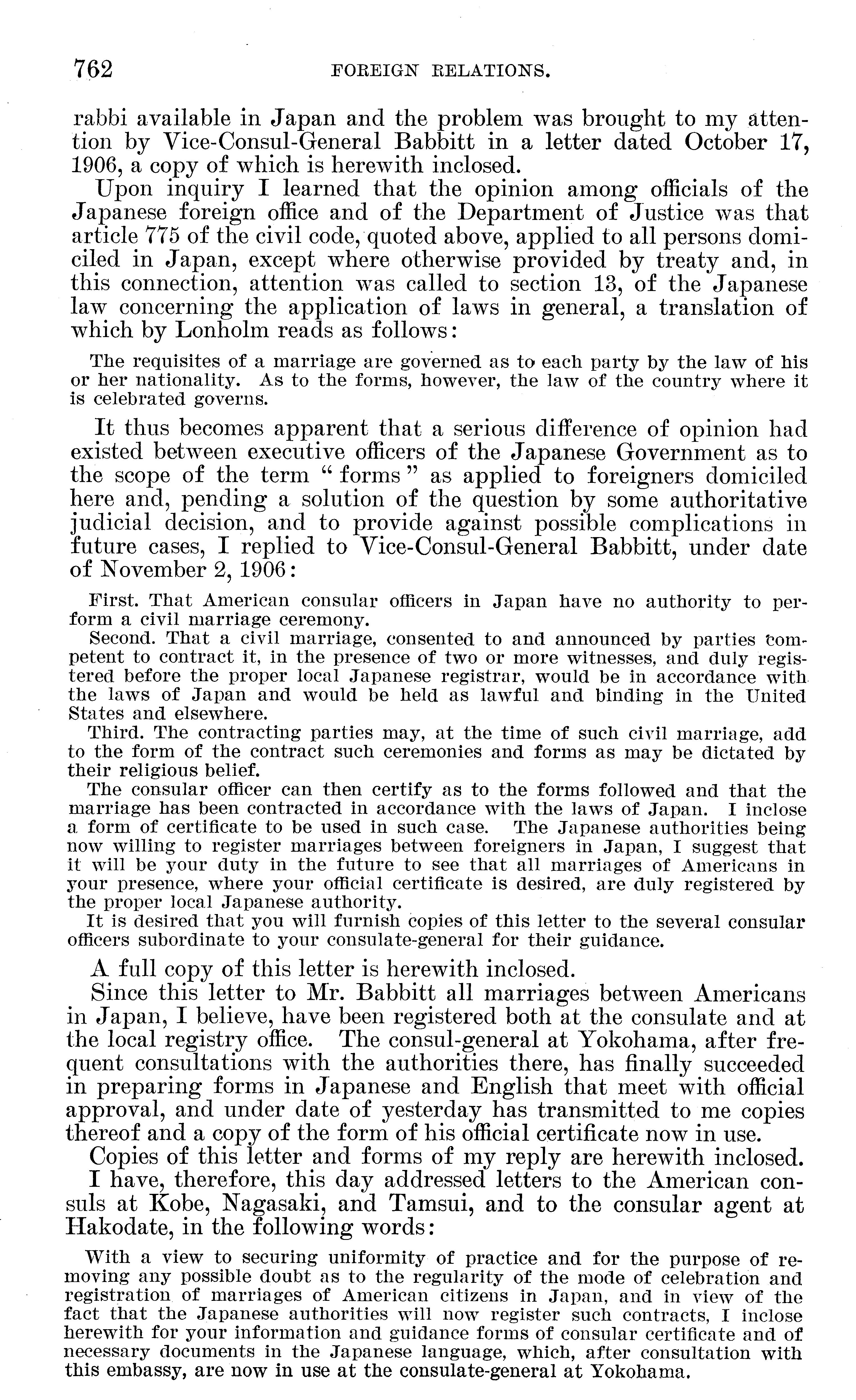 762 FOREIGN RELATIONS.

rabbi available in Japan and the problem was brought to my attention by Vice-Consul-General Babbitt in a letter dated October 17, 1906, a copy of which is herewith inclosed.

Upon inquiry I learned that the opinion among officials of the Japanese foreign office and of the Department of Justice was that article 775 of the civil code, quoted above, applied to all persons domiciled in Japan, except where otherwise provided by treaty and, in this connection, attention was called to section 13, of the Japanese law concerning the application of laws in general, a translation of which by Lonholm reads as follows:

The requisites of a marriage are governed as to each party by the law of his or her nationality. As to the forms, however, the law of the country where it is celebrated governs.

It thus becomes apparent that a serious difference of opinion had existed between executive officers of the Japanese Government as to the scope of the term "forms" as applied to foreigners domiciled here and, pending a solution of the question by some authoritative judicial decision, and to provide against possible complications in future cases, I replied to Vice-Consul-General Babbitt, under date of November 2, 1906:

First. That American consular officers in Japan have no authority to perform a civil marriage ceremony.

Second. That a civil marriage, consented to and announced by parties competent to contract it, in the presence of two or more witnesses, and duly registered before the proper local Japanese registrar, would be in accordance with the laws of Japan and would be held as lawful and binding in the United States and elsewhere.

Third. The contracting parties may, at the time of such civil marriage, add to the form of the contract such ceremonies and forms as may be dictated by their religious belief.

The consular officer can then certify as to the forms followed and that the marriage has been contracted in accordance with the laws of Japan. I inclose a form of certificate to be used in such case. The Japanese authorities being now willing to register marriages between foreigners in Japan, I suggest that it will be your duty in the future to see that all marriages of Americans in your presence, where your official certificate is desired, are duly registered by the proper local Japanese authority.

It is desired that you will furnish copies of this letter to the several consular officers subordinate to your consulate-general for their guidance.

A full copy of this letter is herewith inclosed.

Since this letter to Mr. Babbitt all marriages between Americans in Japan, I believe, have been registered both at the consulate and at the local registry office. The consul-general at Yokohama, after frequent consultations with the authorities there, has finally succeeded in preparing forms in Japanese and English that meet with official approval, and under date of yesterday has transmitted to me copies thereof and a copy of the form of his official certificate now in use.

Copies of this letter and forms of my reply are herewith inclosed.

I have, therefore, this day addressed letters to the American consuls at Kobe, Nagasaki, and Tamsui, and to the consular agent at Hakodate, in the following words:

With a view to securing uniformity of practice and for the purpose of removing any possible doubt as to the regularity of the mode of celebration and registration of marriages of American citizens in Japan, and in view of the fact that the Japanese authorities will now register such contracts, I inclose herewith for your information and guidance forms of consular certificate and of necessary documents in the Japanese language, which, after consultation with this embassy, are now in use at the consulate-general at Yokohama.